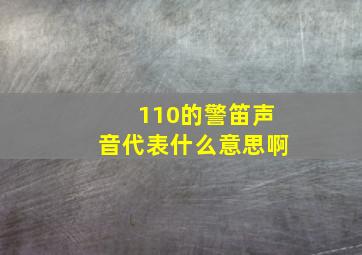 110的警笛声音代表什么意思啊